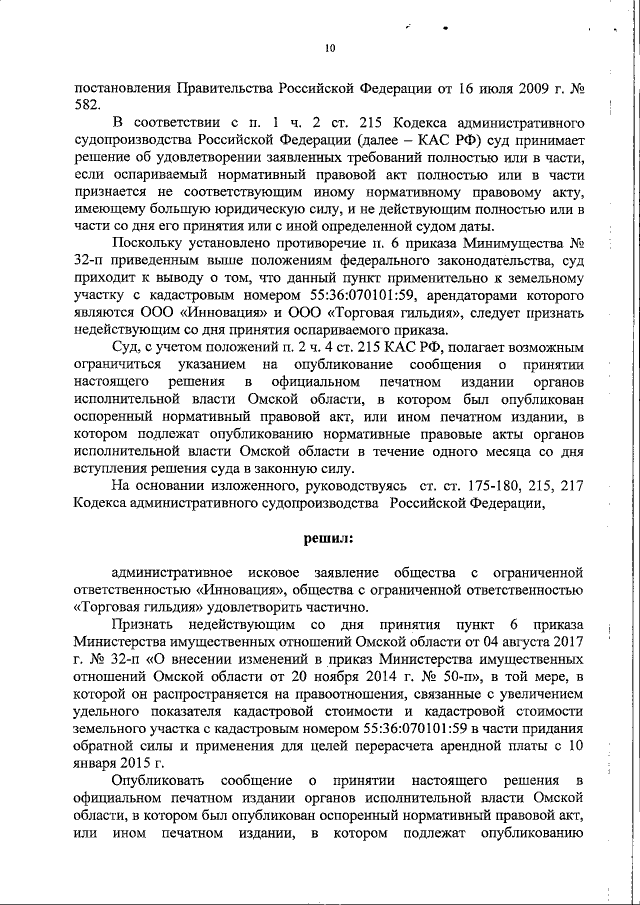 10

постановления Правительства Российской Федерации от 16 июля 2009 г. № 582.

В соответствии с п. 1 ч. 2 ст. 215 Кодекса административного судопроизводства Российской Федерации (далее – КАС РФ) суд принимает решение об удовлетворении заявленных требований полностью или в части, если оспариваемый нормативный правовой акт полностью или в части признается не соответствующим иному нормативному правовому акту, имеющему большую юридическую силу, и не действующим полностью или в части со дня его принятия или с иной определенной судом даты.

Поскольку установлено противоречие п. 6 приказа Минимущества № 32-п приведенным выше положениям федерального законодательства, суд приходит к выводу о том, что данный пункт применительно к земельному участку с кадастровым номером 55:36:070101:59, арендаторами которого являются ООО «Инновация» и ООО «Торговая гильдия», следует признать недействующим со дня принятия оспариваемого приказа.

Суд, с учетом положений п. 2 ч. 4 ст. 215 КАС РФ, полагает возможным ограничиться указанием на опубликование сообщения о принятии настоящего решения в официальном печатном издании органов исполнительной власти Омской области, в котором был опубликован оспоренный нормативный правовой акт, или ином печатном издании, в котором подлежат опубликованию нормативные правовые акты органов исполнительной власти Омской области в течение одного месяца со дня вступления решения суда в законную силу.

На основании изложенного, руководствуясь ст. ст. 175-180, 215, 217 Кодекса административного судопроизводства Российской Федерации,

решил:

административное исковое заявление общества с ограниченной ответственностью «Инновация», общества с ограниченной ответственностью «Торговая гильдия» удовлетворить частично.

Признать недействующим со дня принятия пункт 6 приказа Министерства имущественных отношений Омской области от 04 августа 2017 г. № 32-п «О внесении изменений в приказ Министерства имущественных отношений Омской области от 20 ноября 2014 г. № 50-п», в той мере, в которой он распространяется на правоотношения, связанные с увеличением удельного показателя кадастровой стоимости и кадастровой стоимости земельного участка с кадастровым номером 55:36:070101:59 в части придания обратной силы и применения для целей перерасчета арендной платы с 10 января 2015 г.

Опубликовать сообщение о принятии настоящего решения в официальном печатном издании органов исполнительной власти Омской области, в котором был опубликован оспоренный нормативный правовой акт, или ином печатном издании, в котором подлежат опубликованию